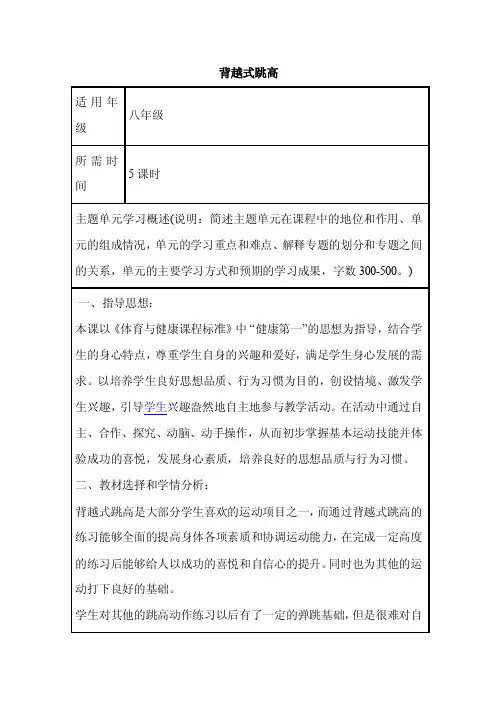 背越式跳高

| 适用年级 | 八年级 |
|---|---|
| 所需时间 | 5 课时 |

主题单元学习概述(说明：简述主题单元在课程中的地位和作用、单元的组成情况，单元的学习重点和难点、解释专题的划分和专题之间的关系，单元的主要学习方式和预期的学习成果，字数 300-500。)

一、指导思想：

本课以《体育与健康课程标准》中“健康第一”的思想为指导，结合学生的身心特点，尊重学生自身的兴趣和爱好，满足学生身心发展的需求。以培养学生良好思想品质、行为习惯为目的，创设情境、激发学生兴趣，引导学生兴趣盎然地自主地参与教学活动。在活动中通过自主、合作、探究、动脑、动手操作，从而初步掌握基本运动技能并体验成功的喜悦，发展身心素质，培养良好的思想品质与行为习惯。

二、教材选择和学情分析：

背越式跳高是大部分学生喜欢的运动项目之一，而通过背越式跳高的练习能够全面的提高身体各项素质和协调运动能力，在完成一定高度的练习后能够给人以成功的喜悦和自信心的提升。同时也为其他的运动打下良好的基础。

学生对其他的跳高动作练习以后有了一定的弹跳基础，但是很难对自